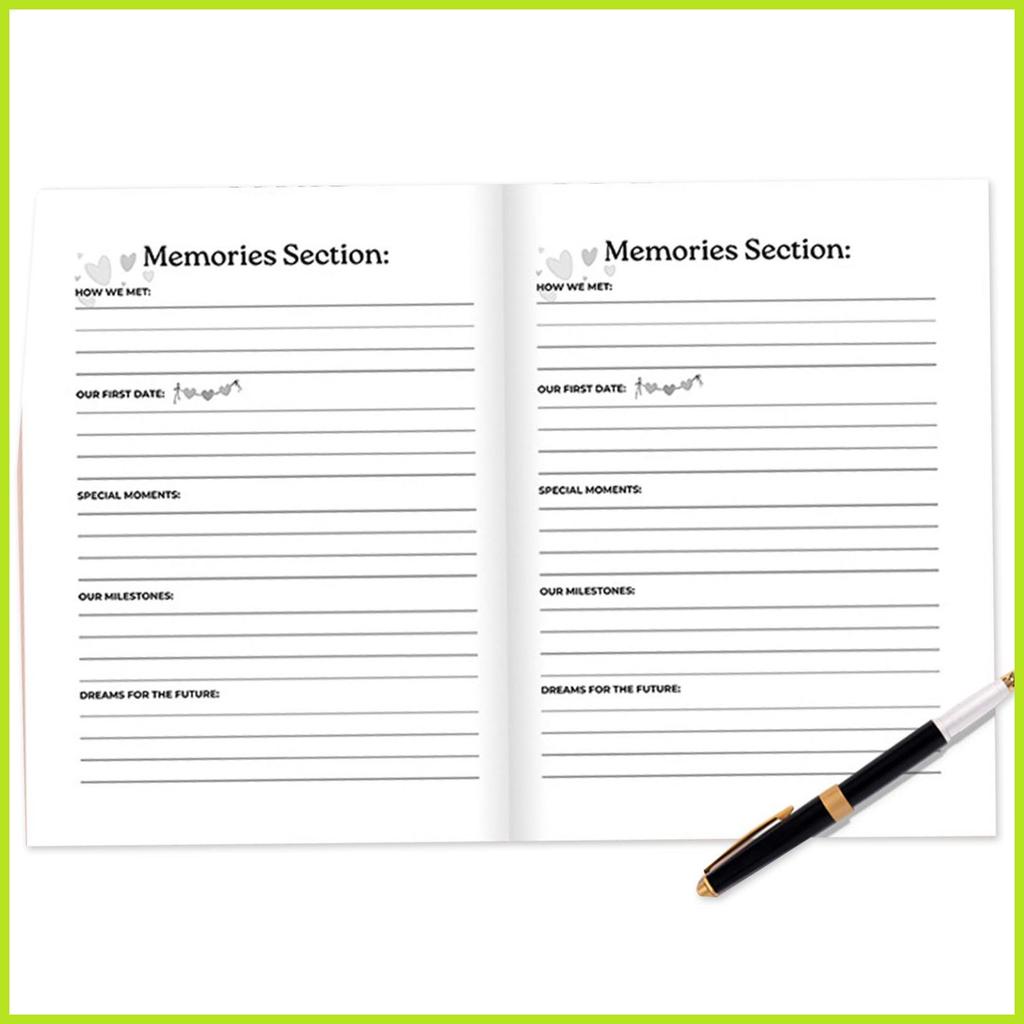 Memories Section:

HOW WE MET:

OUR FIRST DATE:

SPECIAL MOMENTS:

OUR MILESTONES:

DREAMS FOR THE FUTURE:

Memories Section:

HOW WE MET:

OUR FIRST DATE:

SPECIAL MOMENTS:

OUR MILESTONES:

DREAMS FOR THE FUTURE: